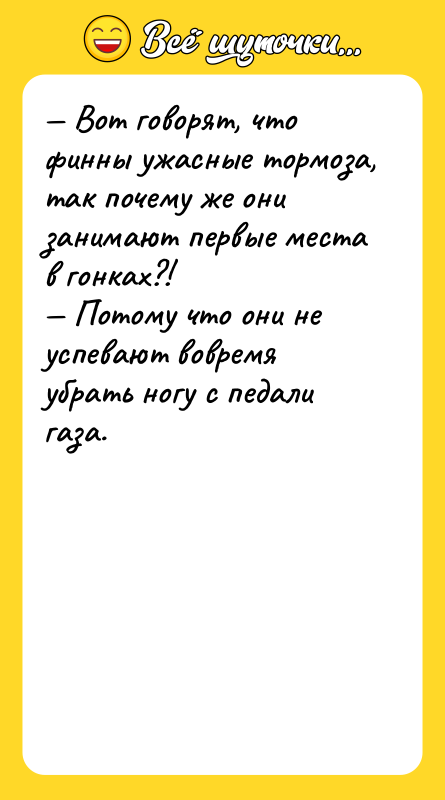 Всё шуточки...

— Вот говорят, что финны ужасные тормоза, так почему же они занимают первые места в гонках?!
— Потому что они не успевают вовремя убрать ногу с педали газа.